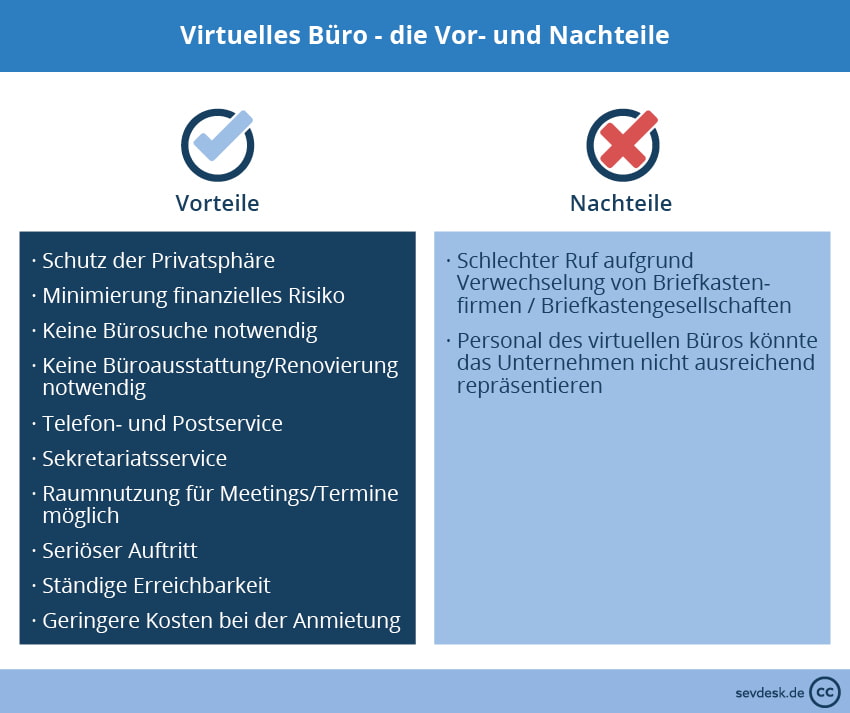 Virtuelles Büro - die Vor- und Nachteile

Vorteile

· Schutz der Privatsphäre
· Minimierung finanzielles Risiko
· Keine Bürosuche notwendig
· Keine Büroausstattung/Renovierung notwendig
· Telefon- und Postservice
· Sekretariatsservice
· Raumnutzung für Meetings/Termine möglich
· Seriöser Auftritt
· Ständige Erreichbarkeit
· Geringere Kosten bei der Anmietung

Nachteile

· Schlechter Ruf aufgrund Verwechselung von Briefkastenfirmen / Briefkastengesellschaften
· Personal des virtuellen Büros könnte das Unternehmen nicht ausreichend repräsentieren

sevdesk.de cc